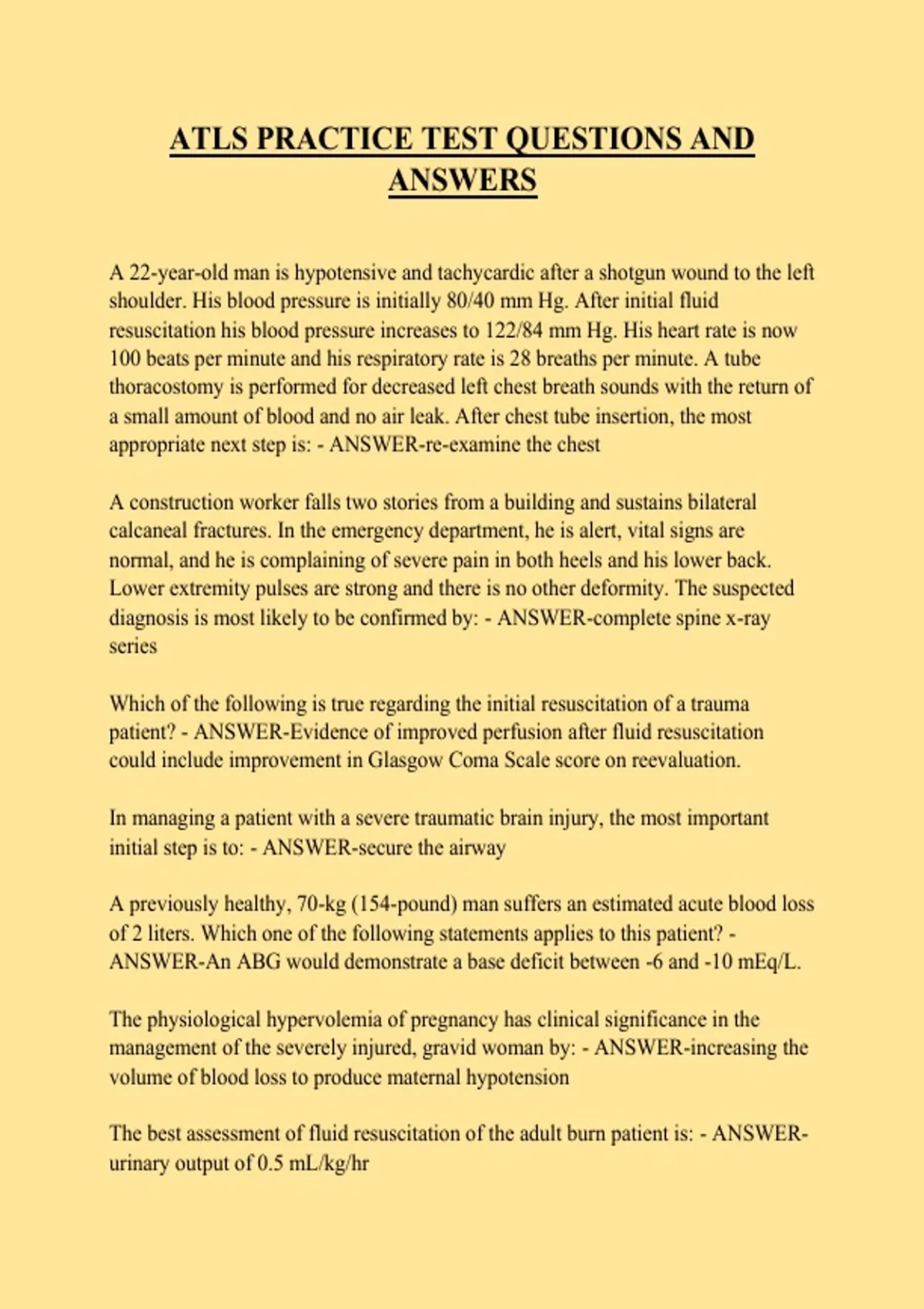 ATLS PRACTICE TEST QUESTIONS AND ANSWERS

A 22-year-old man is hypotensive and tachycardic after a shotgun wound to the left shoulder. His blood pressure is initially 80/40 mm Hg. After initial fluid resuscitation his blood pressure increases to 122/84 mm Hg. His heart rate is now 100 beats per minute and his respiratory rate is 28 breaths per minute. A tube thoracostomy is performed for decreased left chest breath sounds with the return of a small amount of blood and no air leak. After chest tube insertion, the most appropriate next step is: - ANSWER-re-examine the chest

A construction worker falls two stories from a building and sustains bilateral calcaneal fractures. In the emergency department, he is alert, vital signs are normal, and he is complaining of severe pain in both heels and his lower back. Lower extremity pulses are strong and there is no other deformity. The suspected diagnosis is most likely to be confirmed by: - ANSWER-complete spine x-ray series

Which of the following is true regarding the initial resuscitation of a trauma patient? - ANSWER-Evidence of improved perfusion after fluid resuscitation could include improvement in Glasgow Coma Scale score on reevaluation.

In managing a patient with a severe traumatic brain injury, the most important initial step is to: - ANSWER-secure the airway

A previously healthy, 70-kg (154-pound) man suffers an estimated acute blood loss of 2 liters. Which one of the following statements applies to this patient? - ANSWER-An ABG would demonstrate a base deficit between -6 and -10 mEq/L.

The physiological hypervolemia of pregnancy has clinical significance in the management of the severely injured, gravid woman by: - ANSWER-increasing the volume of blood loss to produce maternal hypotension

The best assessment of fluid resuscitation of the adult burn patient is: - ANSWER-urinary output of 0.5 mL/kg/hr